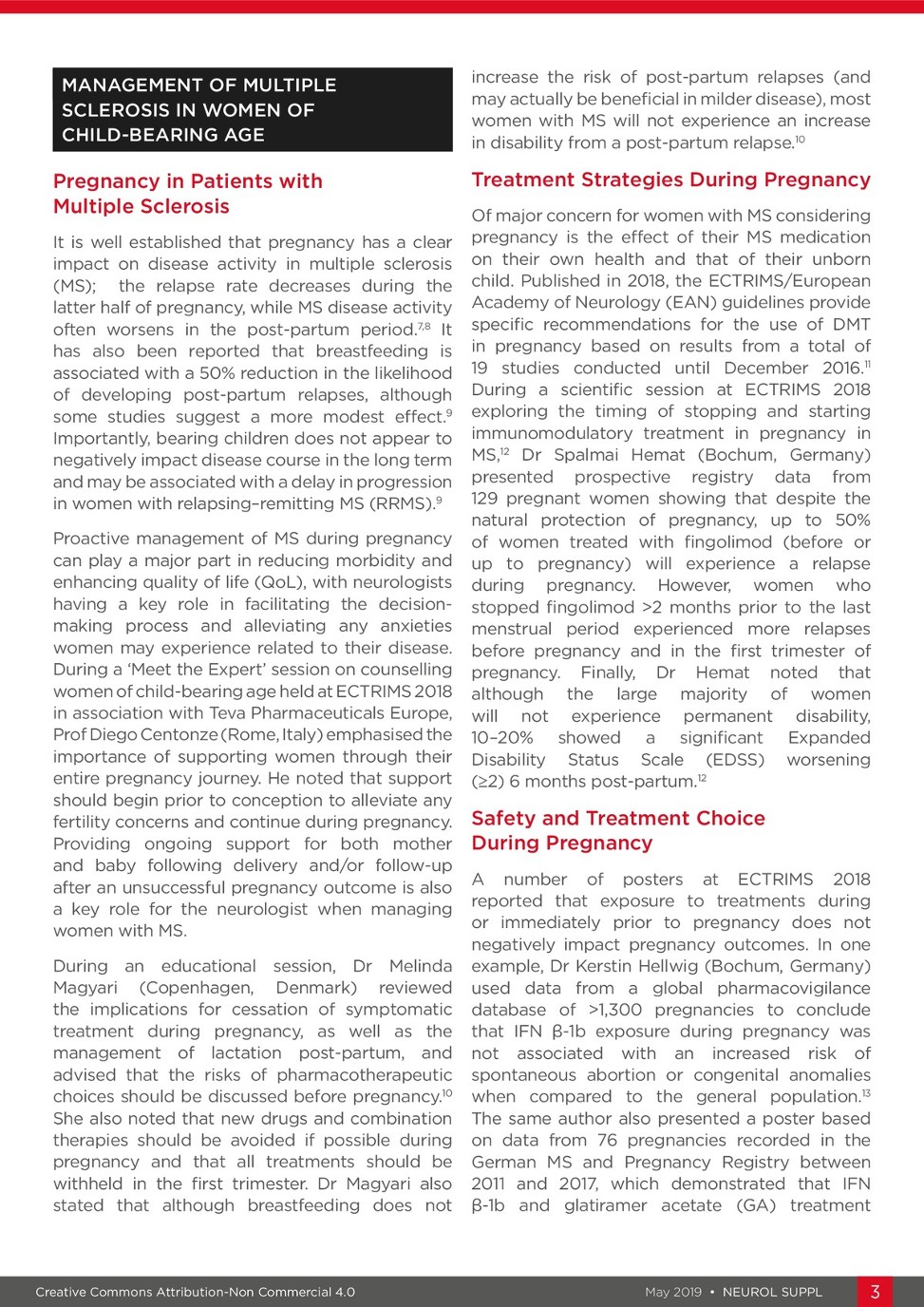 MANAGEMENT OF MULTIPLE SCLEROSIS IN WOMEN OF CHILD-BEARING AGE

Pregnancy in Patients with Multiple Sclerosis

It is well established that pregnancy has a clear impact on disease activity in multiple sclerosis (MS); the relapse rate decreases during the latter half of pregnancy, while MS disease activity often worsens in the post-partum period.$^{7,8}$ It has also been reported that breastfeeding is associated with a 50% reduction in the likelihood of developing post-partum relapses, although some studies suggest a more modest effect.$^{9}$ Importantly, bearing children does not appear to negatively impact disease course in the long term and may be associated with a delay in progression in women with relapsing–remitting MS (RRMS).$^{9}$

Proactive management of MS during pregnancy can play a major part in reducing morbidity and enhancing quality of life (QoL), with neurologists having a key role in facilitating the decision-making process and alleviating any anxieties women may experience related to their disease. During a 'Meet the Expert' session on counselling women of child-bearing age held at ECTRIMS 2018 in association with Teva Pharmaceuticals Europe, Prof Diego Centonze (Rome, Italy) emphasised the importance of supporting women through their entire pregnancy journey. He noted that support should begin prior to conception to alleviate any fertility concerns and continue during pregnancy. Providing ongoing support for both mother and baby following delivery and/or follow-up after an unsuccessful pregnancy outcome is also a key role for the neurologist when managing women with MS.

During an educational session, Dr Melinda Magyari (Copenhagen, Denmark) reviewed the implications for cessation of symptomatic treatment during pregnancy, as well as the management of lactation post-partum, and advised that the risks of pharmacotherapeutic choices should be discussed before pregnancy.$^{10}$ She also noted that new drugs and combination therapies should be avoided if possible during pregnancy and that all treatments should be withheld in the first trimester. Dr Magyari also stated that although breastfeeding does not increase the risk of post-partum relapses (and may actually be beneficial in milder disease), most women with MS will not experience an increase in disability from a post-partum relapse.$^{10}$

Treatment Strategies During Pregnancy

Of major concern for women with MS considering pregnancy is the effect of their MS medication on their own health and that of their unborn child. Published in 2018, the ECTRIMS/European Academy of Neurology (EAN) guidelines provide specific recommendations for the use of DMT in pregnancy based on results from a total of 19 studies conducted until December 2016.$^{11}$ During a scientific session at ECTRIMS 2018 exploring the timing of stopping and starting immunomodulatory treatment in pregnancy in MS,$^{12}$ Dr Spalmai Hemat (Bochum, Germany) presented prospective registry data from 129 pregnant women showing that despite the natural protection of pregnancy, up to 50% of women treated with fingolimod (before or up to pregnancy) will experience a relapse during pregnancy. However, women who stopped fingolimod >2 months prior to the last menstrual period experienced more relapses before pregnancy and in the first trimester of pregnancy. Finally, Dr Hemat noted that although the large majority of women will not experience permanent disability, 10–20% showed a significant Expanded Disability Status Scale (EDSS) worsening (≥2) 6 months post-partum.$^{12}$

Safety and Treatment Choice During Pregnancy

A number of posters at ECTRIMS 2018 reported that exposure to treatments during or immediately prior to pregnancy does not negatively impact pregnancy outcomes. In one example, Dr Kerstin Hellwig (Bochum, Germany) used data from a global pharmacovigilance database of >1,300 pregnancies to conclude that IFN β-1b exposure during pregnancy was not associated with an increased risk of spontaneous abortion or congenital anomalies when compared to the general population.$^{13}$ The same author also presented a poster based on data from 76 pregnancies recorded in the German MS and Pregnancy Registry between 2011 and 2017, which demonstrated that IFN β-1b and glatiramer acetate (GA) treatment

Creative Commons Attribution-Non Commercial 4.0

May 2019 • NEUROL SUPPL 3